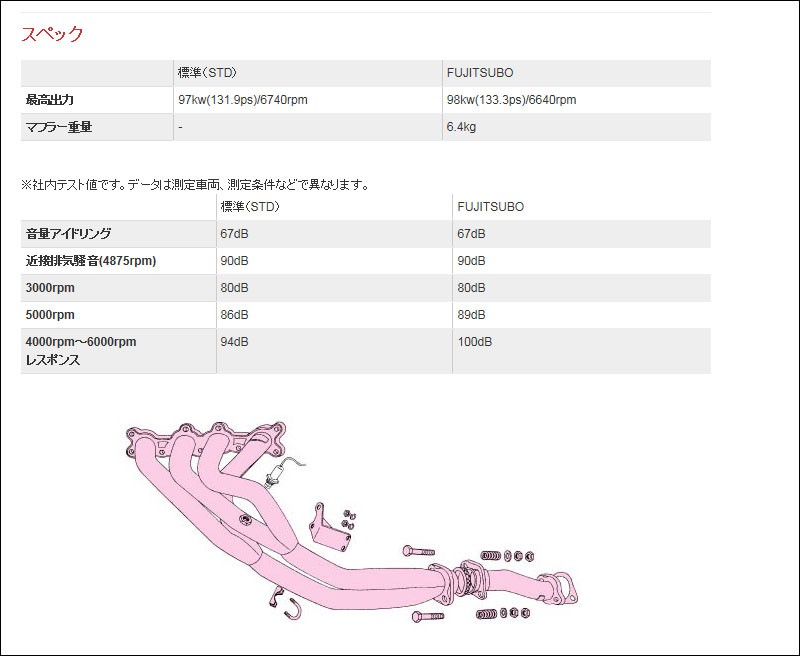 スペック

| | 標準（STD） | FUJITSUBO |
|---|---|---|
| 最高出力 | 97kw(131.9ps)/6740rpm | 98kw(133.3ps)/6640rpm |
| マフラー重量 | - | 6.4kg |

※社内テスト値です。データは測定車両、測定条件などで異なります。

| | 標準（STD） | FUJITSUBO |
|---|---|---|
| 音量アイドリング | 67dB | 67dB |
| 近接排気騒音(4875rpm) | 90dB | 90dB |
| 3000rpm | 80dB | 80dB |
| 5000rpm | 86dB | 89dB |
| 4000rpm～6000rpm レスポンス | 94dB | 100dB |